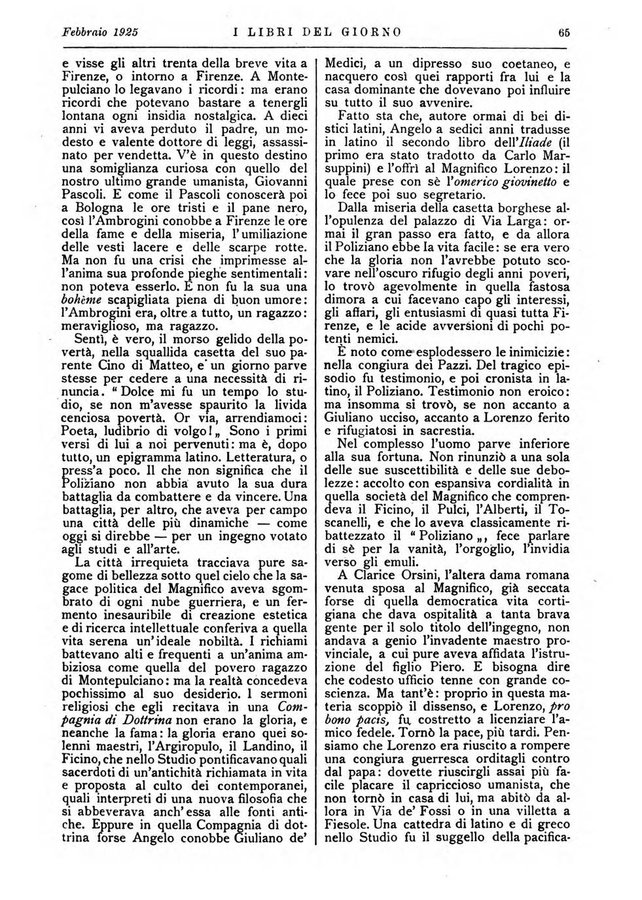 Febbraio 1925 I LIBRI DEL GIORNO 65

e visse gli altri trenta della breve vita a Firenze, o intorno a Firenze. A Montepulciano lo legavano i ricordi: ma erano ricordi che potevano bastare a tenergli lontana ogni insidia nostalgica. A dieci anni vi aveva perduto il padre, un modesto e valente dottore di leggi, assassinato per vendetta. V'è in questo destino una somiglianza curiosa con quello del nostro ultimo grande umanista, Giovanni Pascoli. E come il Pascoli conoscerà poi a Bologna le ore tristi e il pane nero, così l'Ambrogini conobbe a Firenze le ore della fame e della miseria, l'umiliazione delle vesti lacere e delle scarpe rotte. Ma non fu una crisi che imprimesse all'anima sua profonde pieghe sentimentali: non poteva esserlo. E non fu la sua una bohème scapigliata piena di buon umore: l'Ambrogini era, oltre a tutto, un ragazzo: meraviglioso, ma ragazzo.

Sentì, è vero, il morso gelido della povertà, nella squallida casetta del suo parente Cino di Matteo, e un giorno parve stesse per cedere a una necessità di rinuncia. "Dolce mi fu un tempo lo studio, se non m'avesse spaurito la livida cenciosa povertà. Or via, arrendiamoci: Poeta, ludibrio di volgo!„ Sono i primi versi di lui a noi pervenuti: ma è, dopo tutto, un epigramma latino. Letteratura, o press'a poco. Il che non significa che il Poliziano non abbia avuto la sua dura battaglia da combattere e da vincere. Una battaglia, per altro, che aveva per campo una città delle più dinamiche — come oggi si direbbe — per un ingegno votato agli studi e all'arte.

La città irrequieta tracciava pure sagome di bellezza sotto quel cielo che la sagace politica del Magnifico aveva sgombrato di ogni nube guerriera, e un fermento inesauribile di creazione estetica e di ricerca intellettuale conferiva a quella vita serena un'ideale nobiltà. I richiami battevano alti e frequenti a un'anima ambiziosa come quella del povero ragazzo di Montepulciano: ma la realtà concedeva pochissimo al suo desiderio. I sermoni religiosi che egli recitava in una Compagnia di Dottrina non erano la gloria, e neanche la fama: la gloria erano quei solenni maestri, l'Argiropulo, il Landino, il Ficino, che nello Studio pontificavano quali sacerdoti di un'antichità richiamata in vita e proposta al culto dei contemporanei, quali interpreti di una nuova filosofia che si abbeverava anch'essa alle fonti antiche. Eppure in quella Compagnia di dottrina forse Angelo conobbe Giuliano de' Medici, a un dipresso suo coetaneo, e nacquero così quei rapporti fra lui e la casa dominante che dovevano poi influire su tutto il suo avvenire.

Fatto sta che, autore ormai di bei distici latini, Angelo a sedici anni tradusse in latino il secondo libro dell'Iliade (il primo era stato tradotto da Carlo Marsuppini) e l'offrì al Magnifico Lorenzo: il quale prese con sè l'omerico giovinetto e lo fece poi suo segretario.

Dalla miseria della casetta borghese all'opulenza del palazzo di Via Larga: ormai il gran passo era fatto, e da allora il Poliziano ebbe la vita facile: se era vero che la gloria non l'avrebbe potuto scovare nell'oscuro rifugio degli anni poveri, lo trovò agevolmente in quella fastosa dimora a cui facevano capo gli interessi, gli affari, gli entusiasmi di quasi tutta Firenze, e le acide avversioni di pochi potenti nemici.

È noto come esplodessero le inimicizie: nella congiura dei Pazzi. Del tragico episodio fu testimonio, e poi cronista in latino, il Poliziano. Testimonio non eroico: ma insomma si trovò, se non accanto a Giuliano ucciso, accanto a Lorenzo ferito e rifugiatosi in sacrestia.

Nel complesso l'uomo parve inferiore alla sua fortuna. Non rinunziò a una sola delle sue suscettibilità e delle sue debolezze: accolto con espansiva cordialità in quella società del Magnifico che comprendeva il Ficino, il Pulci, l'Alberti, il Toscanelli, e che lo aveva classicamente ribattezzato il "Poliziano„, fece parlare di sè per la vanità, l'orgoglio, l'invidia verso gli emuli.

A Clarice Orsini, l'altera dama romana venuta sposa al Magnifico, già seccata forse di quella democratica vita cortigiana che dava ospitalità a tanta brava gente per il solo titolo dell'ingegno, non andava a genio l'invadente maestro provinciale, a cui pure aveva affidata l'istruzione del figlio Piero. E bisogna dire che codesto ufficio tenne con grande coscienza. Ma tant'è: proprio in questa materia scoppiò il dissenso, e Lorenzo, pro bono pacis, fu costretto a licenziare l'amico fedele. Tornò la pace, più tardi. Pensiamo che Lorenzo era riuscito a rompere una congiura guerresca orditagli contro dal papa: dovette riuscirgli assai più facile placare il capriccioso umanista, che non tornò in casa di lui, ma abitò da allora in Via de' Fossi o in una villetta a Fiesole. Una cattedra di latino e di greco nello Studio fu il suggello della pacifica-